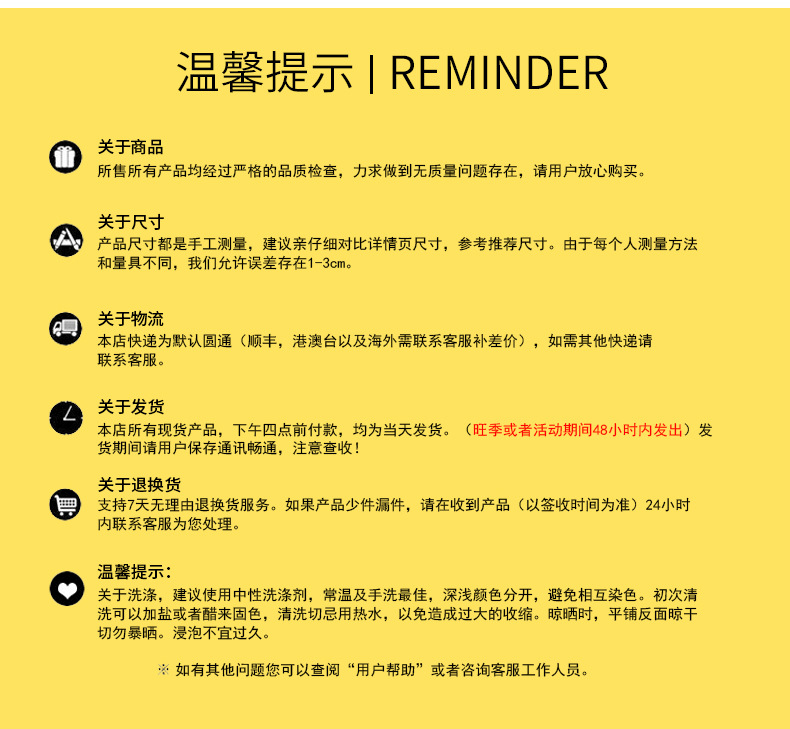 温馨提示 | REMINDER

关于商品
所售所有产品均经过严格的品质检查，力求做到无质量问题存在，请用户放心购买。

关于尺寸
产品尺寸都是手工测量，建议亲仔细对比详情页尺寸，参考推荐尺寸。由于每个人测量方法和量具不同，我们允许误差存在1-3cm。

关于物流
本店快递为默认圆通（顺丰，港澳台以及海外需联系客服补差价），如需其他快递请联系客服。

关于发货
本店所有现货产品，下午四点前付款，均为当天发货。（旺季或者活动期间48小时内发出）发货期间请用户保存通讯畅通，注意查收！

关于退换货
支持7天无理由退换货服务。如果产品少件漏件，请在收到产品（以签收时间为准）24小时内联系客服为您处理。

温馨提示：
关于洗涤，建议使用中性洗涤剂，常温及手洗最佳，深浅颜色分开，避免相互染色。初次清洗可以加盐或者醋来固色，清洗切忌用热水，以免造成过大的收缩。晾晒时，平铺反面晾干切勿暴晒。浸泡不宜过久。

※ 如有其他问题您可以查阅“用户帮助”或者咨询客服工作人员。